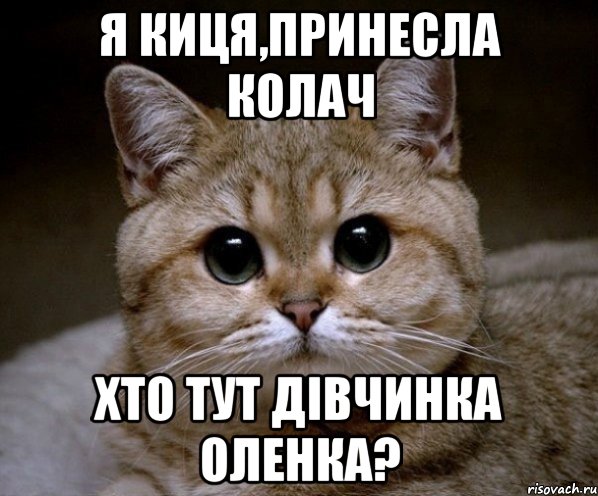 Я КИЦЯ,ПРИНЕСЛА КОЛАЧ

ХТО ТУТ ДІВЧИНКА ОЛЕНКА?

risovach.ru